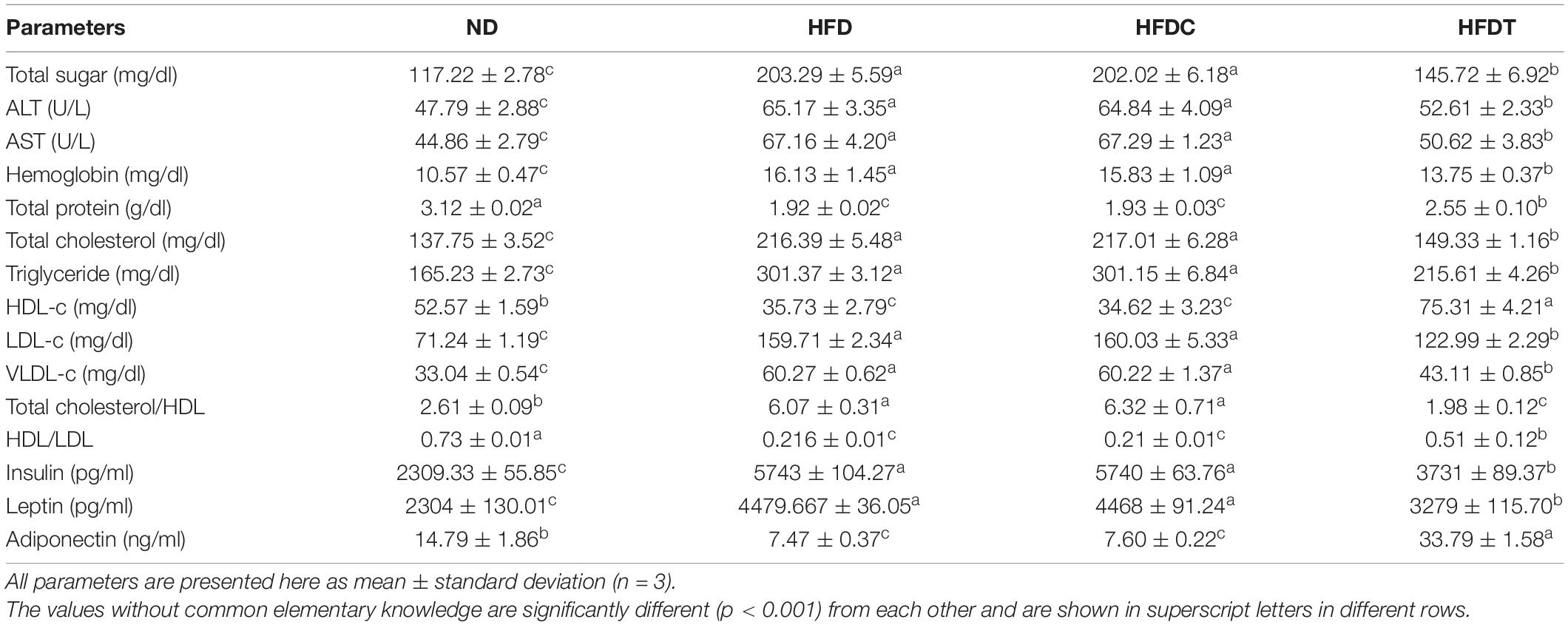 | Parameters | ND | HFD | HFDC | HFDT |
|---|---|---|---|---|
| Total sugar (mg/dl) | $117.22 \pm 2.78^{c}$ | $203.29 \pm 5.59^{a}$ | $202.02 \pm 6.18^{a}$ | $145.72 \pm 6.92^{b}$ |
| ALT (U/L) | $47.79 \pm 2.88^{c}$ | $65.17 \pm 3.35^{a}$ | $64.84 \pm 4.09^{a}$ | $52.61 \pm 2.33^{b}$ |
| AST (U/L) | $44.86 \pm 2.79^{c}$ | $67.16 \pm 4.20^{a}$ | $67.29 \pm 1.23^{a}$ | $50.62 \pm 3.83^{b}$ |
| Hemoglobin (mg/dl) | $10.57 \pm 0.47^{c}$ | $16.13 \pm 1.45^{a}$ | $15.83 \pm 1.09^{a}$ | $13.75 \pm 0.37^{b}$ |
| Total protein (g/dl) | $3.12 \pm 0.02^{a}$ | $1.92 \pm 0.02^{c}$ | $1.93 \pm 0.03^{c}$ | $2.55 \pm 0.10^{b}$ |
| Total cholesterol (mg/dl) | $137.75 \pm 3.52^{c}$ | $216.39 \pm 5.48^{a}$ | $217.01 \pm 6.28^{a}$ | $149.33 \pm 1.16^{b}$ |
| Triglyceride (mg/dl) | $165.23 \pm 2.73^{c}$ | $301.37 \pm 3.12^{a}$ | $301.15 \pm 6.84^{a}$ | $215.61 \pm 4.26^{b}$ |
| HDL-c (mg/dl) | $52.57 \pm 1.59^{b}$ | $35.73 \pm 2.79^{c}$ | $34.62 \pm 3.23^{c}$ | $75.31 \pm 4.21^{a}$ |
| LDL-c (mg/dl) | $71.24 \pm 1.19^{c}$ | $159.71 \pm 2.34^{a}$ | $160.03 \pm 5.33^{a}$ | $122.99 \pm 2.29^{b}$ |
| VLDL-c (mg/dl) | $33.04 \pm 0.54^{c}$ | $60.27 \pm 0.62^{a}$ | $60.22 \pm 1.37^{a}$ | $43.11 \pm 0.85^{b}$ |
| Total cholesterol/HDL | $2.61 \pm 0.09^{b}$ | $6.07 \pm 0.31^{a}$ | $6.32 \pm 0.71^{a}$ | $1.98 \pm 0.12^{c}$ |
| HDL/LDL | $0.73 \pm 0.01^{a}$ | $0.216 \pm 0.01^{c}$ | $0.21 \pm 0.01^{c}$ | $0.51 \pm 0.12^{b}$ |
| Insulin (pg/ml) | $2309.33 \pm 55.85^{c}$ | $5743 \pm 104.27^{a}$ | $5740 \pm 63.76^{a}$ | $3731 \pm 89.37^{b}$ |
| Leptin (pg/ml) | $2304 \pm 130.01^{c}$ | $4479.667 \pm 36.05^{a}$ | $4468 \pm 91.24^{a}$ | $3279 \pm 115.70^{b}$ |
| Adiponectin (ng/ml) | $14.79 \pm 1.86^{b}$ | $7.47 \pm 0.37^{c}$ | $7.60 \pm 0.22^{c}$ | $33.79 \pm 1.58^{a}$ |

All parameters are presented here as mean ± standard deviation (n = 3).
The values without common elementary knowledge are significantly different (p < 0.001) from each other and are shown in superscript letters in different rows.